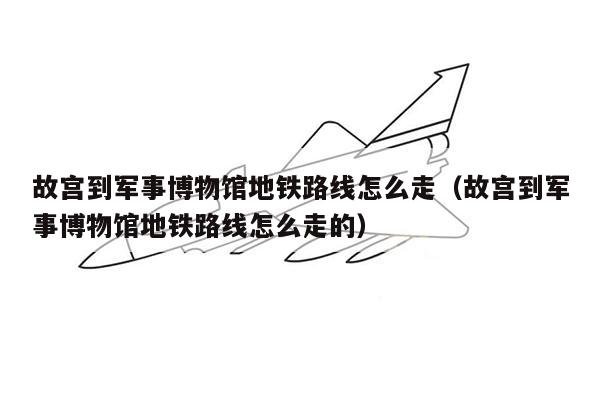 故宫到军事博物馆地铁路线怎么走（故宫到军事博物馆地铁路线怎么走的）